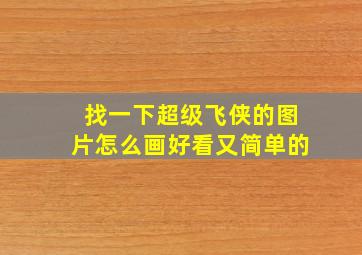 找一下超级飞侠的图片怎么画好看又简单的